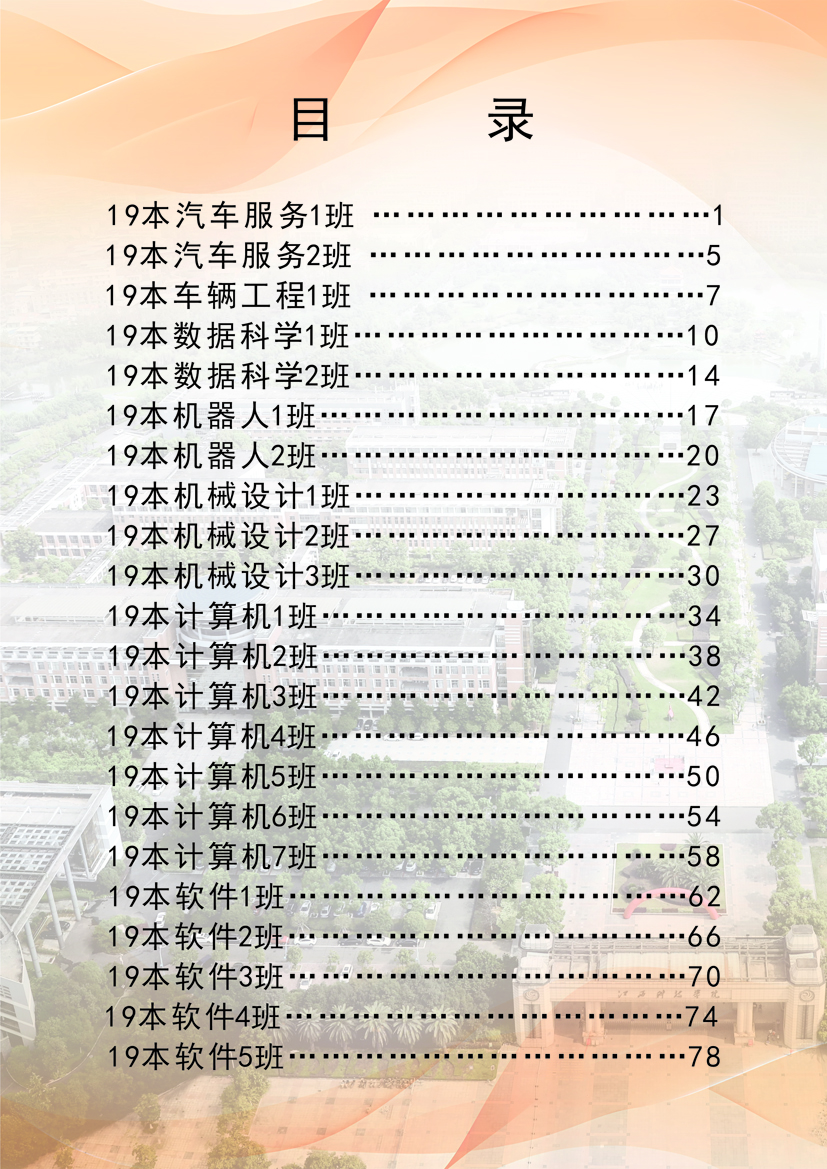 目 录

19本汽车服务1班 1
19本汽车服务2班 5
19本车辆工程1班 7
19本数据科学1班 10
19本数据科学2班 14
19本机器人1班 17
19本机器人2班 20
19本机械设计1班 23
19本机械设计2班 27
19本机械设计3班 30
19本计算机1班 34
19本计算机2班 38
19本计算机3班 42
19本计算机4班 46
19本计算机5班 50
19本计算机6班 54
19本计算机7班 58
19本软件1班 62
19本软件2班 66
19本软件3班 70
19本软件4班 74
19本软件5班 78